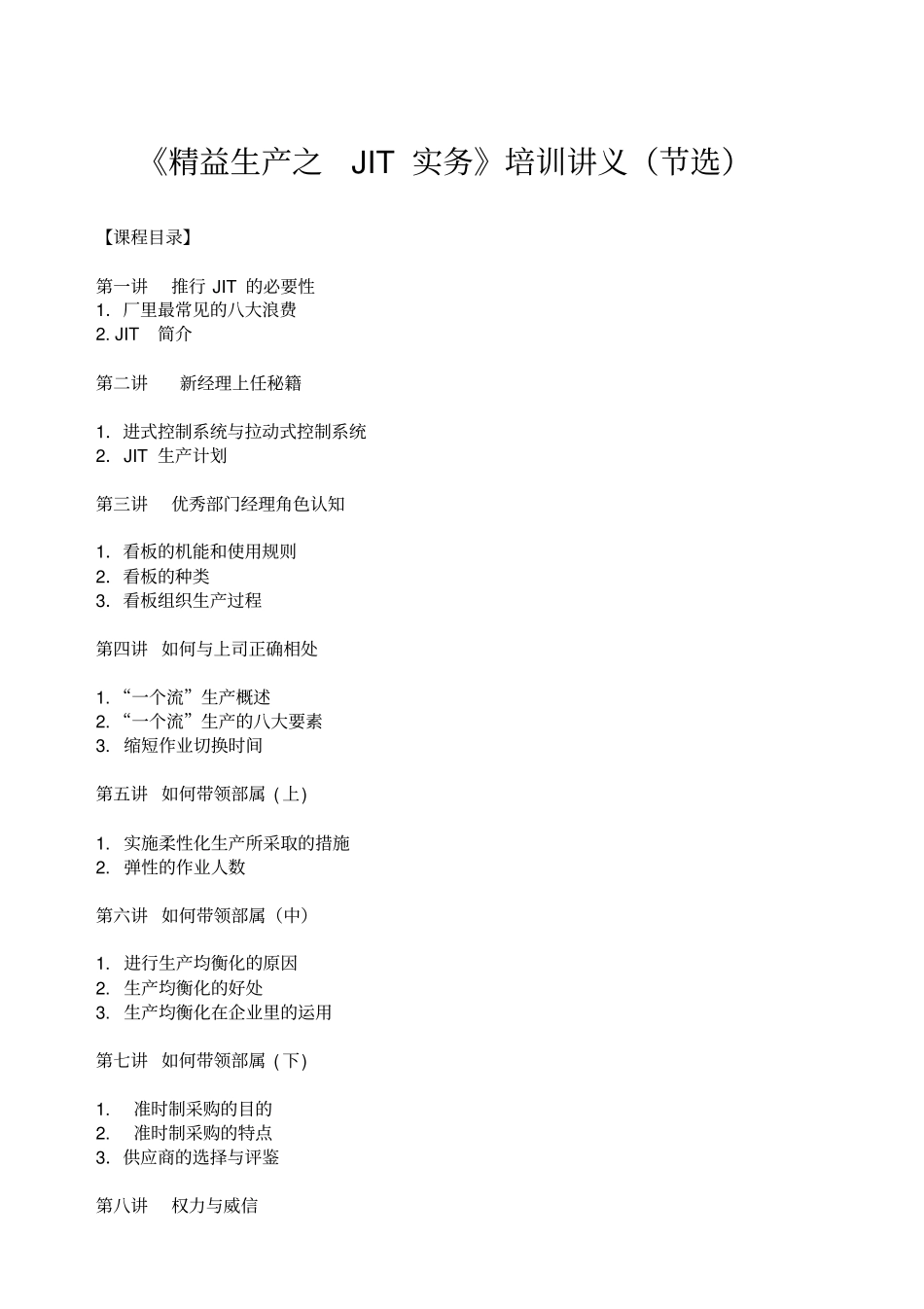 《精益生产之 JIT 实务》培训讲义（节选）

【课程目录】

第一讲 推行 JIT 的必要性
1. 厂里最常见的八大浪费
2. JIT 简介

第二讲 新经理上任秘籍

1. 进式控制系统与拉动式控制系统
2. JIT 生产计划

第三讲 优秀部门经理角色认知

1. 看板的机能和使用规则
2. 看板的种类
3. 看板组织生产过程

第四讲 如何与上司正确相处

1. “一个流”生产概述
2. “一个流”生产的八大要素
3. 缩短作业切换时间

第五讲 如何带领部属 ( 上)

1. 实施柔性化生产所采取的措施
2. 弹性的作业人数

第六讲 如何带领部属（中）

1. 进行生产均衡化的原因
2. 生产均衡化的好处
3. 生产均衡化在企业里的运用

第七讲 如何带领部属 ( 下)

1. 准时制采购的目的
2. 准时制采购的特点
3. 供应商的选择与评鉴

第八讲 权力与威信